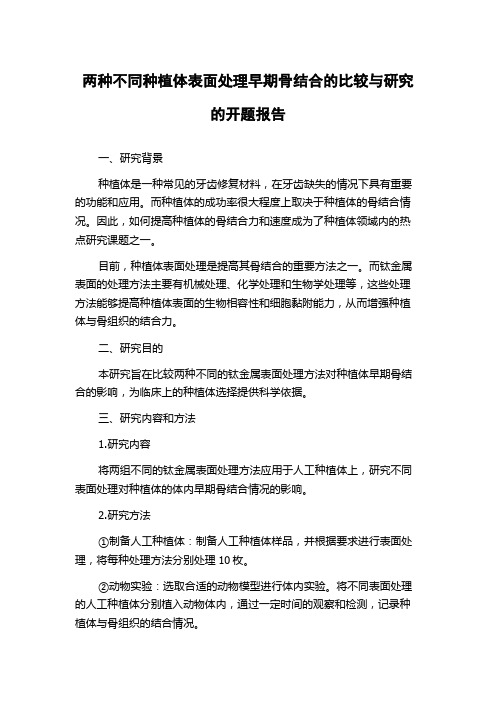 两种不同种植体表面处理早期骨结合的比较与研究的开题报告

一、研究背景

种植体是一种常见的牙齿修复材料，在牙齿缺失的情况下具有重要的功能和应用。而种植体的成功率很大程度上取决于种植体的骨结合情况。因此，如何提高种植体的骨结合力和速度成为了种植体领域内的热点研究课题之一。

目前，种植体表面处理是提高其骨结合的重要方法之一。而钛金属表面的处理方法主要有机械处理、化学处理和生物学处理等，这些处理方法能够提高种植体表面的生物相容性和细胞黏附能力，从而增强种植体与骨组织的结合力。

二、研究目的

本研究旨在比较两种不同的钛金属表面处理方法对种植体早期骨结合的影响，为临床上的种植体选择提供科学依据。

三、研究内容和方法

1.研究内容

将两组不同的钛金属表面处理方法应用于人工种植体上，研究不同表面处理对种植体的体内早期骨结合情况的影响。

2.研究方法

①制备人工种植体：制备人工种植体样品，并根据要求进行表面处理，将每种处理方法分别处理 10 枚。

②动物实验：选取合适的动物模型进行体内实验。将不同表面处理的人工种植体分别植入动物体内，通过一定时间的观察和检测，记录种植体与骨组织的结合情况。